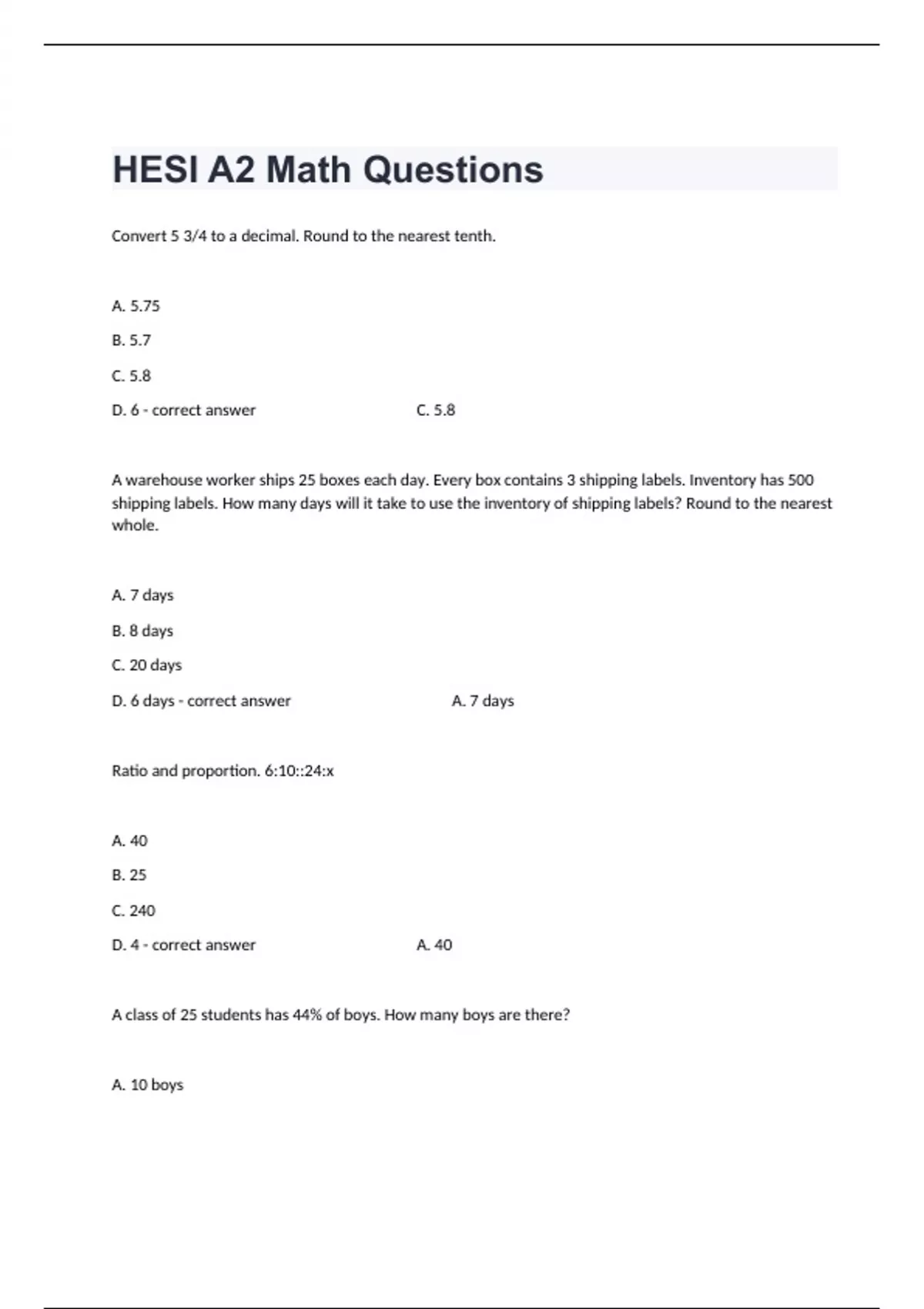 HESI A2 Math Questions

Convert 5 3/4 to a decimal. Round to the nearest tenth.

A. 5.75

B. 5.7

C. 5.8

D. 6 - correct answer C. 5.8

A warehouse worker ships 25 boxes each day. Every box contains 3 shipping labels. Inventory has 500 shipping labels. How many days will it take to use the inventory of shipping labels? Round to the nearest whole.

A. 7 days

B. 8 days

C. 20 days

D. 6 days - correct answer A. 7 days

Ratio and proportion. 6:10::24:x

A. 40

B. 25

C. 240

D. 4 - correct answer A. 40

A class of 25 students has 44% of boys. How many boys are there?

A. 10 boys